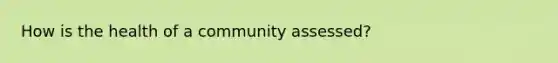 How is the health of a community assessed?